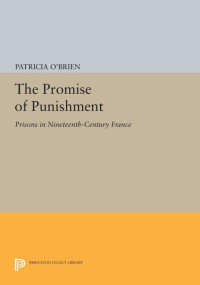 PATRICIA O'BRIEN

The Promise of Punishment

Prisons in Nineteenth-Century France

PRINCETON LEGACY LIBRARY